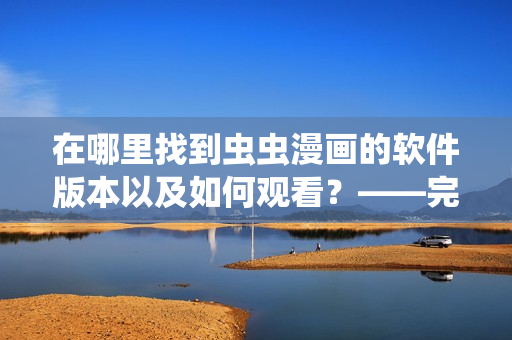 在哪里找到虫虫漫画的软件版本以及如何观看？——完